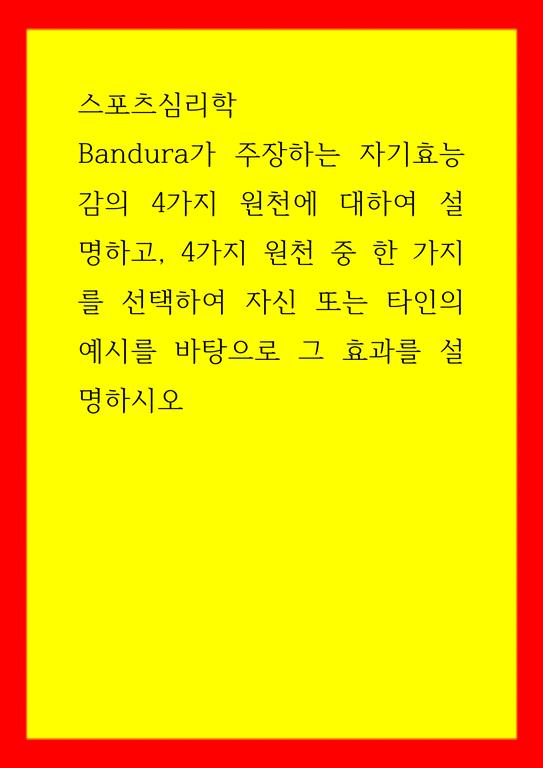 스포츠심리학

Bandura가 주장하는 자기효능감의 4가지 원천에 대하여 설명하고, 4가지 원천 중 한 가지를 선택하여 자신 또는 타인의 예시를 바탕으로 그 효과를 설명하시오